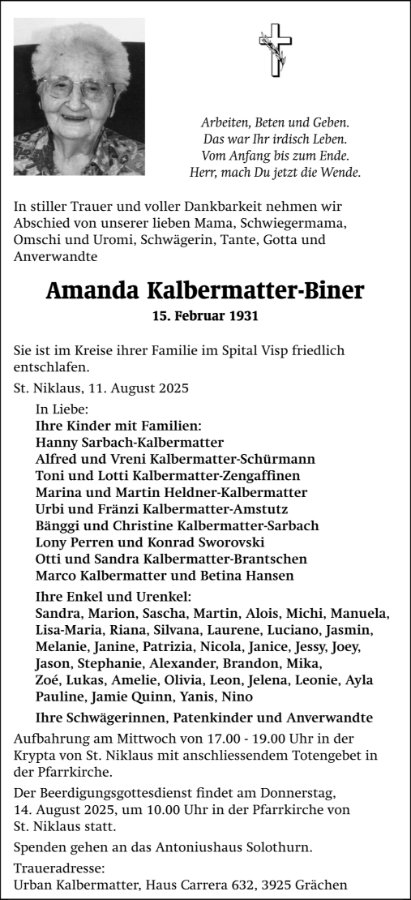 Arbeiten, Beten und Geben.
Das war Ihr irdisch Leben.
Vom Anfang bis zum Ende.
Herr, mach Du jetzt die Wende.

In stiller Trauer und voller Dankbarkeit nehmen wir Abschied von unserer lieben Mama, Schwiegermama, Omschi und Uromi, Schwägerin, Tante, Gotta und Anverwandte

Amanda Kalbermatter-Biner
15. Februar 1931

Sie ist im Kreise ihrer Familie im Spital Visp friedlich entschlafen.

St. Niklaus, 11. August 2025

In Liebe:
Ihre Kinder mit Familien:
Hanny Sarbach-Kalbermatter
Alfred und Vreni Kalbermatter-Schürmann
Toni und Lotti Kalbermatter-Zengaffinen
Marina und Martin Heldner-Kalbermatter
Urbi und Fränzi Kalbermatter-Amstutz
Bänggi und Christine Kalbermatter-Sarbach
Lony Perren und Konrad Sworovski
Otti und Sandra Kalbermatter-Brantschen
Marco Kalbermatter und Betina Hansen

Ihre Enkel und Urenkel:
Sandra, Marion, Sascha, Martin, Alois, Michi, Manuela, Lisa-Maria, Riana, Silvana, Laurene, Luciano, Jasmin, Melanie, Janine, Patrizia, Nicola, Janice, Jessy, Joey, Jason, Stephanie, Alexander, Brandon, Mika, Zoé, Lukas, Amelie, Olivia, Leon, Jelena, Leonie, Ayla Pauline, Jamie Quinn, Yanis, Nino

Ihre Schwägerinnen, Patenkinder und Anverwandte

Aufbahrung am Mittwoch von 17.00 - 19.00 Uhr in der Krypta von St. Niklaus mit anschliessendem Totengebet in der Pfarrkirche.

Der Beerdigungsgottesdienst findet am Donnerstag, 14. August 2025, um 10.00 Uhr in der Pfarrkirche von St. Niklaus statt.

Spenden gehen an das Antoniushaus Solothurn.

Traueradresse:
Urban Kalbermatter, Haus Carrera 632, 3925 Grächen